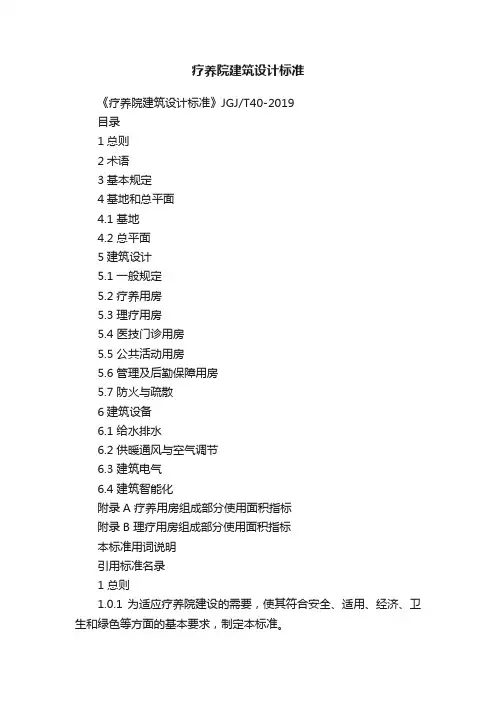 疗养院建筑设计标准

《疗养院建筑设计标准》JGJ/T40-2019

目录

1 总则

2 术语

3 基本规定

4 基地和总平面

4.1 基地

4.2 总平面

5 建筑设计

5.1 一般规定

5.2 疗养用房

5.3 理疗用房

5.4 医技门诊用房

5.5 公共活动用房

5.6 管理及后勤保障用房

5.7 防火与疏散

6 建筑设备

6.1 给水排水

6.2 供暖通风与空气调节

6.3 建筑电气

6.4 建筑智能化

附录 A 疗养用房组成部分使用面积指标

附录 B 理疗用房组成部分使用面积指标

本标准用词说明

引用标准名录

1 总则

1.0.1 为适应疗养院建设的需要，使其符合安全、适用、经济、卫生和绿色等方面的基本要求，制定本标准。